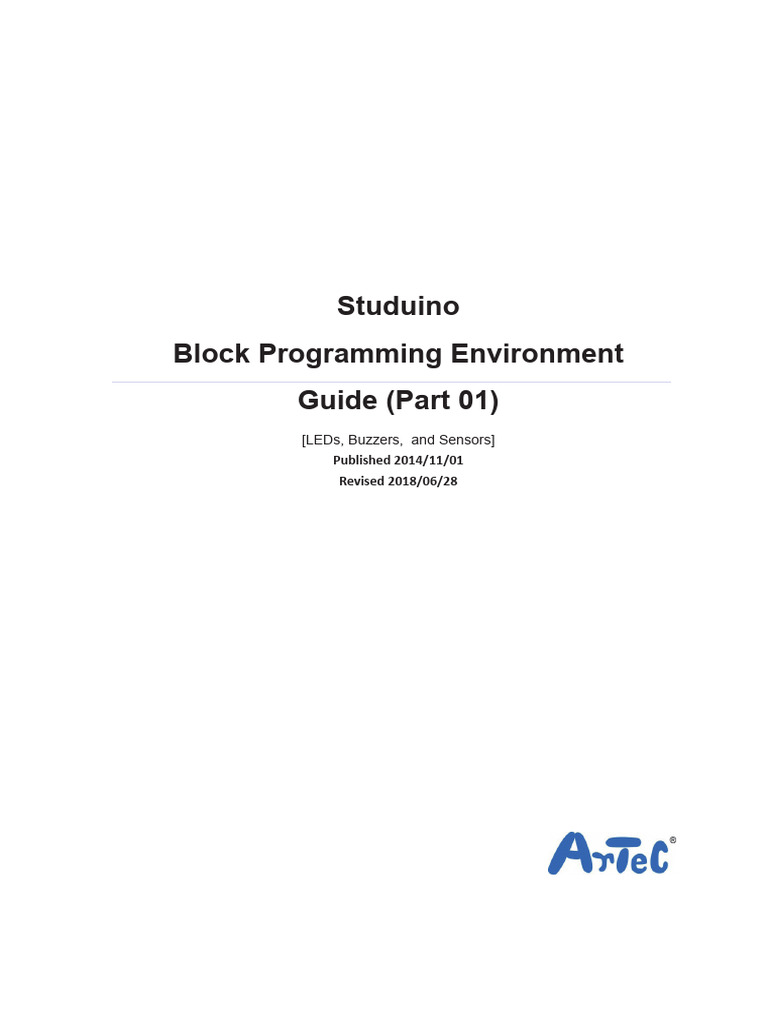 Studuino

Block Programming Environment

Guide (Part 01)

[LEDs, Buzzers, and Sensors]
Published 2014/11/01
Revised 2018/06/28

ArTeC®